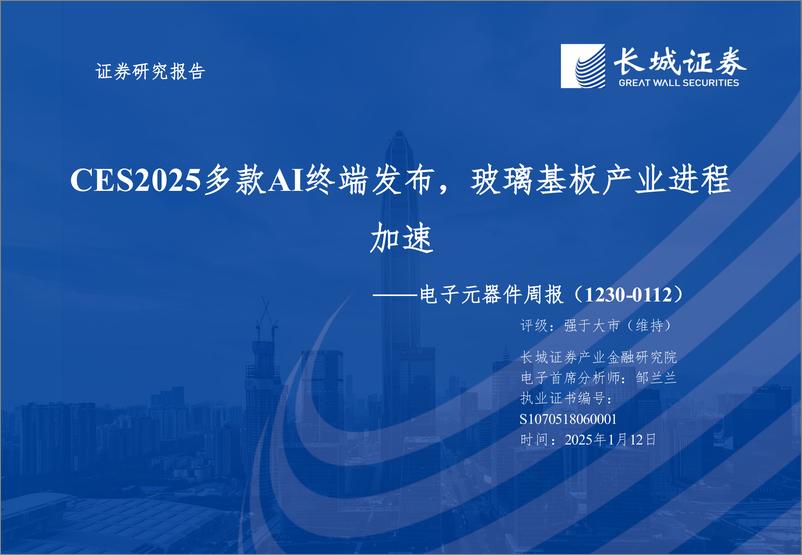 证券研究报告

长城证券
GREAT WALL SECURITIES

CES2025多款AI终端发布，玻璃基板产业进程加速

——电子元器件周报（1230-0112）

评级：强于大市（维持）

长城证券产业金融研究院
电子首席分析师：邹兰兰
执业证书编号：
S1070518060001
时间：2025年1月12日